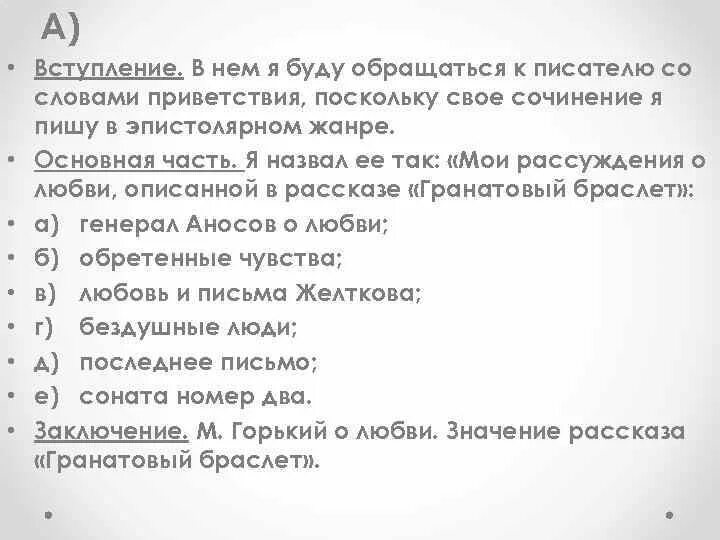 А)

• Вступление. В нем я буду обращаться к писателю со словами приветствия, поскольку свое сочинение я пишу в эпистолярном жанре.
• Основная часть. Я назвал ее так: «Мои рассуждения о любви, описанной в рассказе «Гранатовый браслет»:
• а) генерал Аносов о любви;
• б) обретенные чувства;
• в) любовь и письма Желткова;
• г) бездушные люди;
• д) последнее письмо;
• е) соната номер два.
• Заключение. М. Горький о любви. Значение рассказа «Гранатовый браслет».